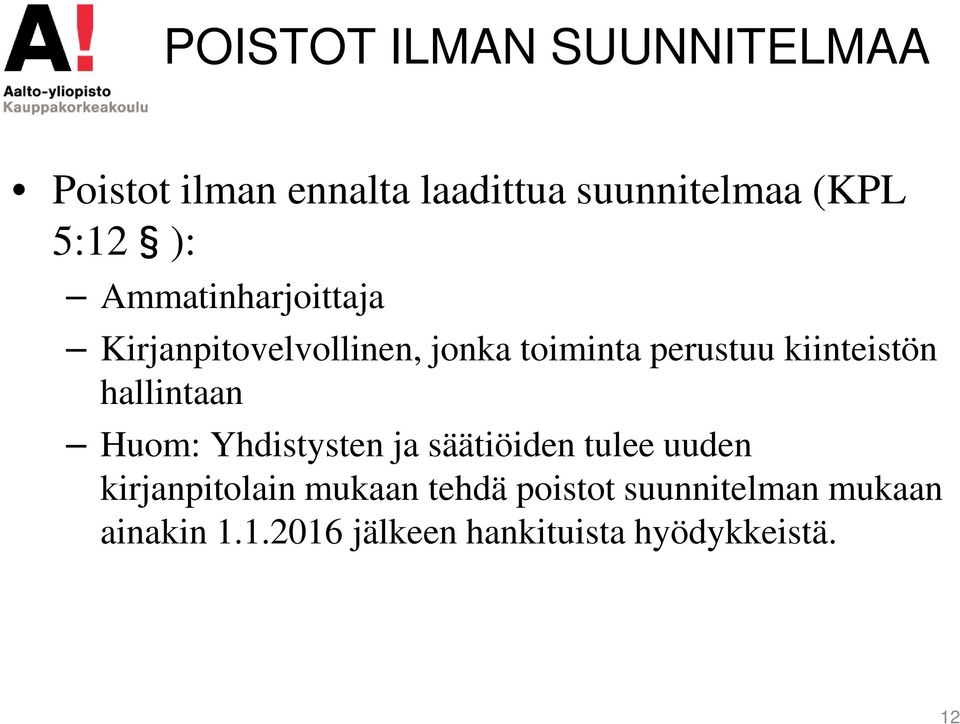 A!
Aalto-yliopisto
Kauppakorkeakoulu

POISTOT ILMAN SUUNNITELMAA

• Poistot ilman ennalta laadittua suunnitelmaa (KPL 5:12 § ):
– Ammatinharjoittaja
– Kirjanpitovelvollinen, jonka toiminta perustuu kiinteistön hallintaan
– Huom: Yhdistysten ja säätiöiden tulee uuden kirjanpitolain mukaan tehdä poistot suunnitelman mukaan ainakin 1.1.2016 jälkeen hankituista hyödykkeistä.

12